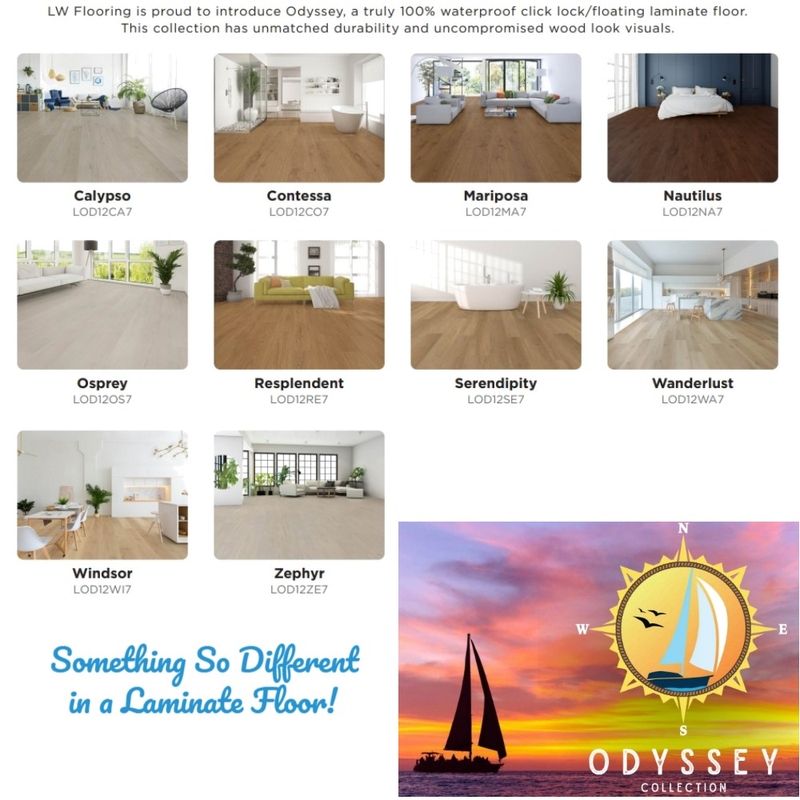 LW Flooring is proud to introduce Odyssey, a truly 100% waterproof click lock/floating laminate floor. This collection has unmatched durability and uncompromised wood look visuals.

Calypso
LOD12CA7

Contessa
LOD12CO7

Mariposa
LOD12MA7

Nautilus
LOD12NA7

Osprey
LOD12OS7

Resplendent
LOD12RE7

Serendipity
LOD12SE7

Wanderlust
LOD12WA7

Windsor
LOD12WI7

Zephyr
LOD12ZE7

Something So Different in a Laminate Floor!

N
W
E
S
ODYSSEY
COLLECTION